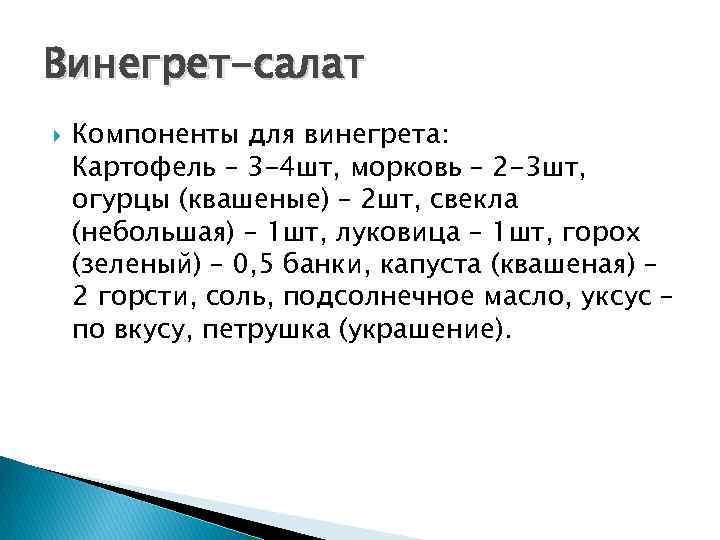 Винегрет-салат

Компоненты для винегрета:
Картофель – 3-4шт, морковь – 2-3шт, огурцы (квашеные) – 2шт, свекла (небольшая) – 1шт, луковица – 1шт, горох (зеленый) – 0,5 банки, капуста (квашеная) – 2 горсти, соль, подсолнечное масло, уксус – по вкусу, петрушка (украшение).